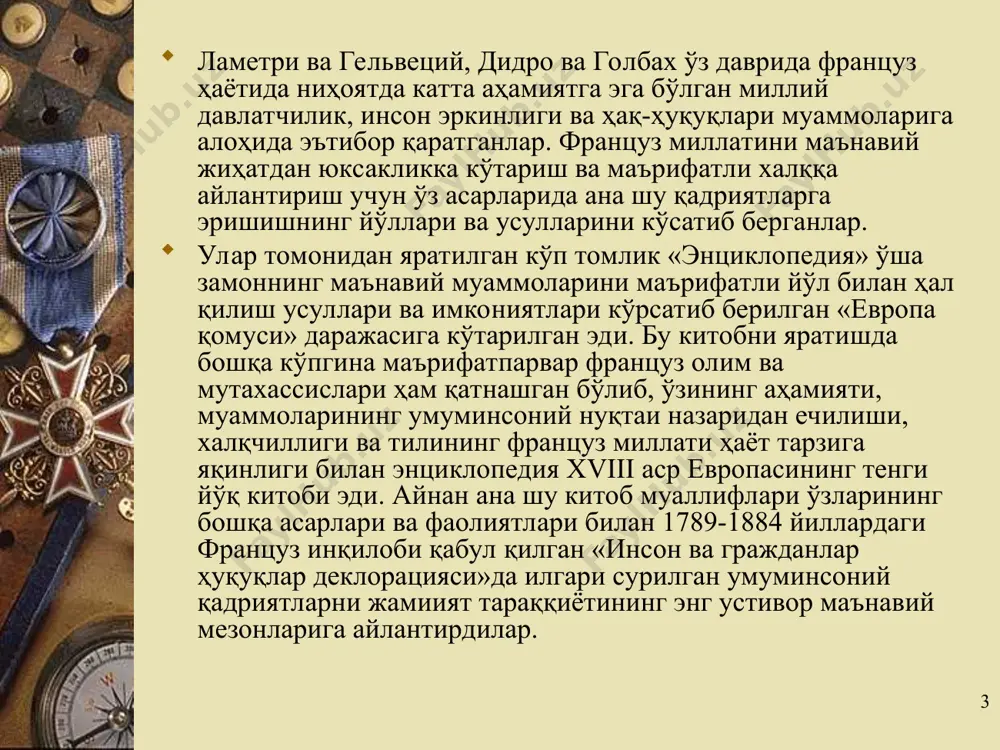 Ламетри ва Гельвеций, Дидро ва Голбах ўз даврида француз ҳаётида ниҳоятда катта аҳамиятга эга бўлган миллий давлатчилик, инсон эркинлиги ва ҳақ-ҳуқуқлари муаммоларига алоҳида эътибор қаратганлар. Француз миллатини маънавий жиҳатдан юксакликка кўтариш ва маърифатли халққа айлантириш учун ўз асарларида ана шу қадриятларга эришишнинг йўллари ва усулларини кўсатиб берганлар.

Улар томонидан яратилган кўп томлик «Энциклопедия» ўша замоннинг маънавий муаммоларини маърифатли йўл билан ҳал қилиш усуллари ва имкониятлари кўрсатиб берилган «Европа қомуси» даражасига кўтарилган эди. Бу китобни яратишда бошқа кўпгина маърифатпарвар француз олим ва мутахассислари ҳам қатнашган бўлиб, ўзининг аҳамияти, муаммоларининг умуминсоний нуқтаи назаридан ечилиши, халқчиллиги ва тилининг француз миллати ҳаёт тарзига яқинлиги билан энциклопедия XVIII аср Европасининг тенги йўқ китоби эди. Айнан ана шу китоб муаллифлари ўзларининг бошқа асарлари ва фаолиятлари билан 1789-1884 йиллардаги Француз инқилоби қабул қилган «Инсон ва гражданлар ҳуқуқлар деклорацияси»да илгари сурилган умуминсоний қадриятларни жамиият тараққиётининг энг устивор маънавий мезонларига айлантирдилар.

3